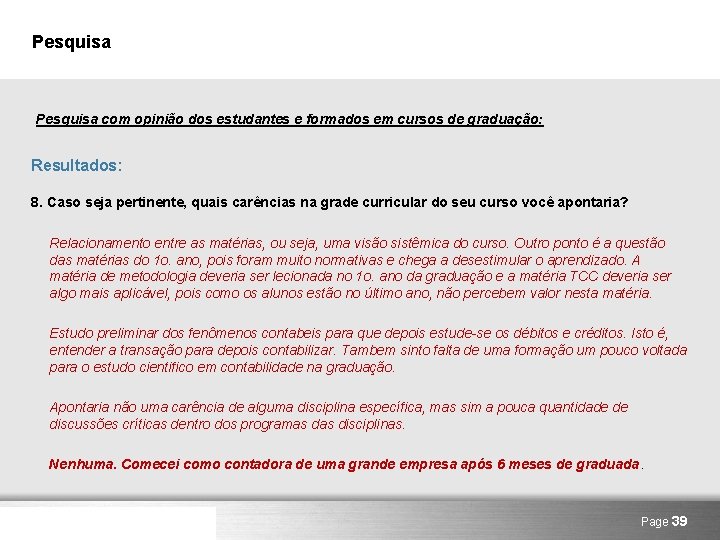 Pesquisa

Pesquisa com opinião dos estudantes e formados em cursos de graduação:

Resultados:

8. Caso seja pertinente, quais carências na grade curricular do seu curso você apontaria?

Relacionamento entre as matérias, ou seja, uma visão sistêmica do curso. Outro ponto é a questão das matérias do 1o. ano, pois foram muito normativas e chega a desestimular o aprendizado. A matéria de metodologia deveria ser lecionada no 1o. ano da graduação e a matéria TCC deveria ser algo mais aplicável, pois como os alunos estão no último ano, não percebem valor nesta matéria.

Estudo preliminar dos fenômenos contabeis para que depois estude-se os débitos e créditos. Isto é, entender a transação para depois contabilizar. Tambem sinto falta de uma formação um pouco voltada para o estudo cientifico em contabilidade na graduação.

Apontaria não uma carência de alguma disciplina específica, mas sim a pouca quantidade de discussões críticas dentro dos programas das disciplinas.

Nenhuma. Comecei como contadora de uma grande empresa após 6 meses de graduada.

Page 39